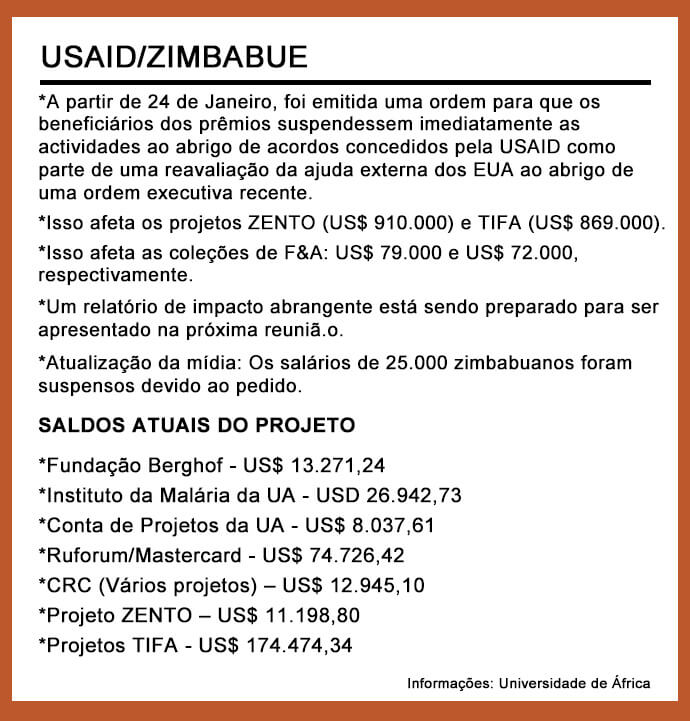 USAID/ZIMBABUE

*A partir de 24 de Janeiro, foi emitida uma ordem para que os beneficiários dos prêmios suspendessem imediatamente as actividades ao abrigo de acordos concedidos pela USAID como parte de uma reavaliação da ajuda externa dos EUA ao abrigo de uma ordem executiva recente.

*Isso afeta os projetos ZENTO (US$ 910.000) e TIFA (US$ 869.000).

*Isso afeta as coleções de F&A: US$ 79.000 e US$ 72.000, respectivamente.

*Um relatório de impacto abrangente está sendo preparado para ser apresentado na próxima reuniã.o.

*Atualização da mídia: Os salários de 25.000 zimbabuanos foram suspensos devido ao pedido.

SALDOS ATUAIS DO PROJETO

*Fundação Berghof - US$ 13.271,24

*Instituto da Malária da UA - USD 26.942,73

*Conta de Projetos da UA - US$ 8.037,61

*Ruforum/Mastercard - US$ 74.726,42

*CRC (Vários projetos) – US$ 12.945,10

*Projeto ZENTO – US$ 11.198,80

*Projetos TIFA - US$ 174.474,34

Informações: Universidade de África